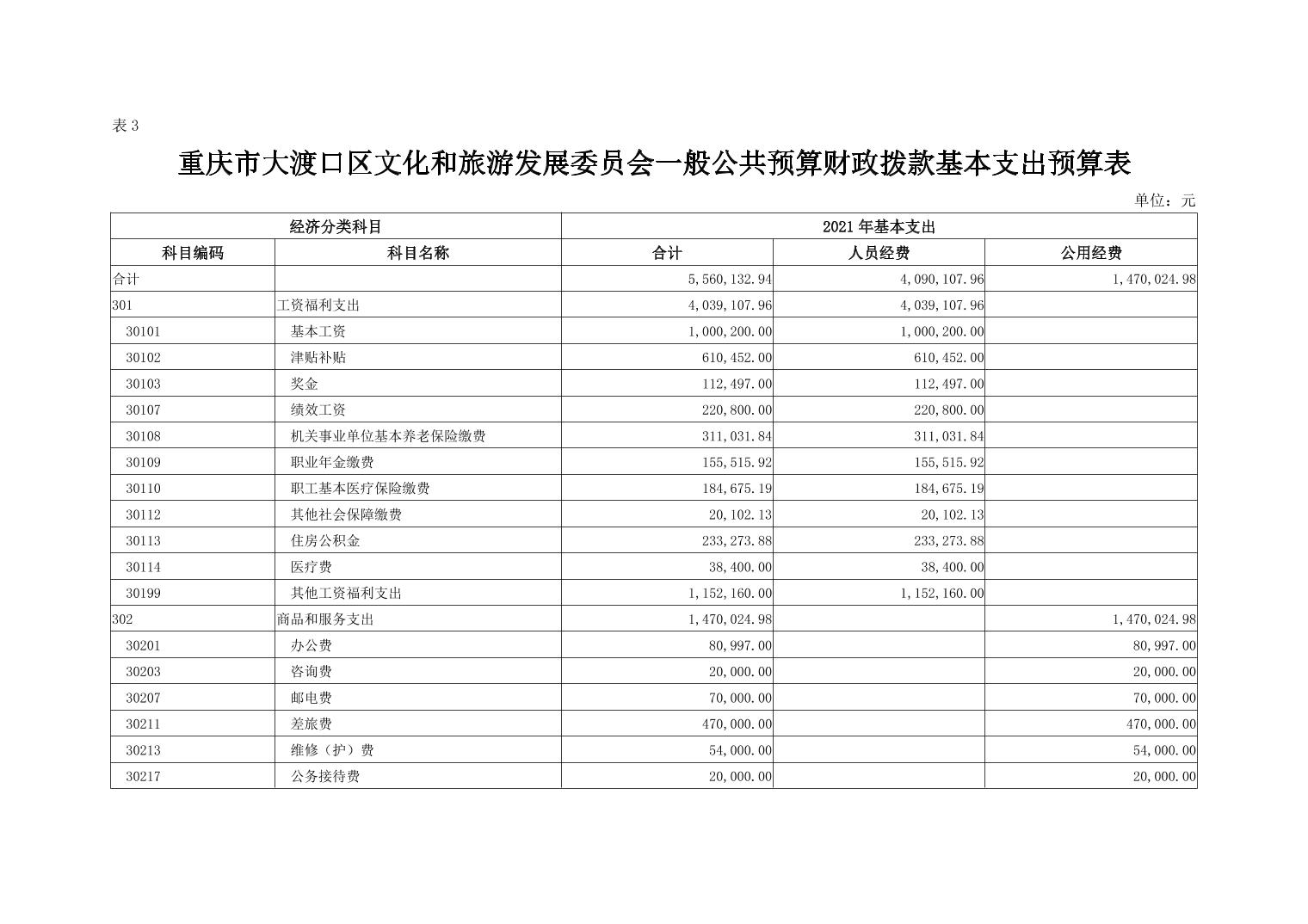 表 3

重庆市大渡口区文化和旅游发展委员会一般公共预算财政拨款基本支出预算表

单位：元

| 经济分类科目 | | 2021 年基本支出 | | |
|---|---|---|---|---|
| 科目编码 | 科目名称 | 合计 | 人员经费 | 公用经费 |
| 合计 | | 5,560,132.94 | 4,090,107.96 | 1,470,024.98 |
| 301 | 工资福利支出 | 4,039,107.96 | 4,039,107.96 | |
| 30101 | 基本工资 | 1,000,200.00 | 1,000,200.00 | |
| 30102 | 津贴补贴 | 610,452.00 | 610,452.00 | |
| 30103 | 奖金 | 112,497.00 | 112,497.00 | |
| 30107 | 绩效工资 | 220,800.00 | 220,800.00 | |
| 30108 | 机关事业单位基本养老保险缴费 | 311,031.84 | 311,031.84 | |
| 30109 | 职业年金缴费 | 155,515.92 | 155,515.92 | |
| 30110 | 职工基本医疗保险缴费 | 184,675.19 | 184,675.19 | |
| 30112 | 其他社会保障缴费 | 20,102.13 | 20,102.13 | |
| 30113 | 住房公积金 | 233,273.88 | 233,273.88 | |
| 30114 | 医疗费 | 38,400.00 | 38,400.00 | |
| 30199 | 其他工资福利支出 | 1,152,160.00 | 1,152,160.00 | |
| 302 | 商品和服务支出 | 1,470,024.98 | | 1,470,024.98 |
| 30201 | 办公费 | 80,997.00 | | 80,997.00 |
| 30203 | 咨询费 | 20,000.00 | | 20,000.00 |
| 30207 | 邮电费 | 70,000.00 | | 70,000.00 |
| 30211 | 差旅费 | 470,000.00 | | 470,000.00 |
| 30213 | 维修（护）费 | 54,000.00 | | 54,000.00 |
| 30217 | 公务接待费 | 20,000.00 | | 20,000.00 |